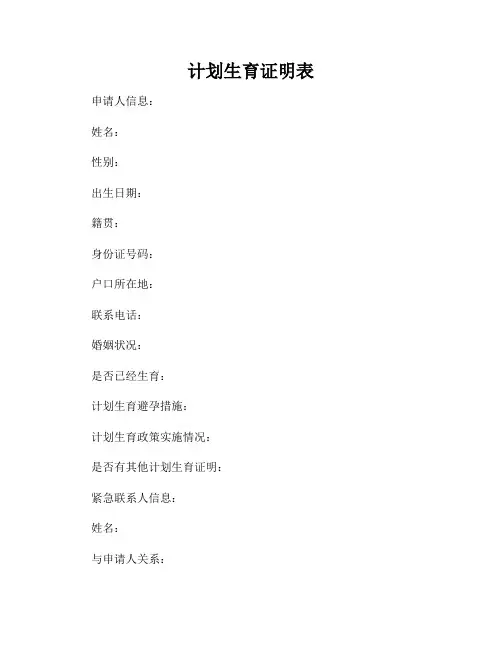 计划生育证明表

申请人信息：

姓名：

性别：

出生日期：

籍贯：

身份证号码：

户口所在地：

联系电话：

婚姻状况：

是否已经生育：

计划生育避孕措施：

计划生育政策实施情况：

是否有其他计划生育证明：

紧急联系人信息：

姓名：

与申请人关系：